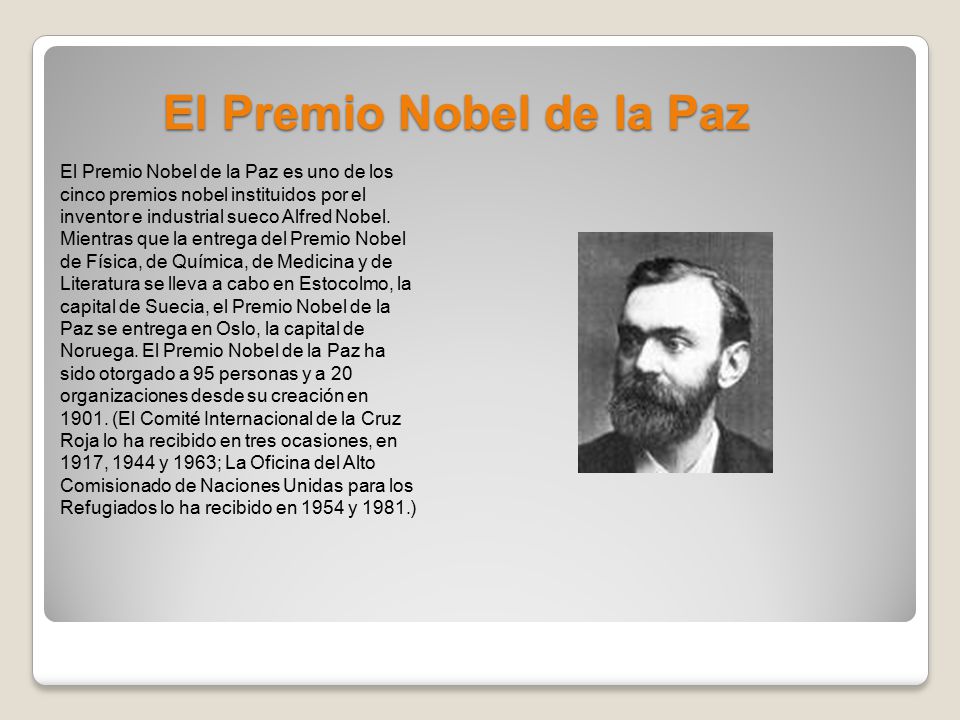 El Premio Nobel de la Paz

El Premio Nobel de la Paz es uno de los cinco premios nobel instituidos por el inventor e industrial sueco Alfred Nobel. Mientras que la entrega del Premio Nobel de Física, de Química, de Medicina y de Literatura se lleva a cabo en Estocolmo, la capital de Suecia, el Premio Nobel de la Paz se entrega en Oslo, la capital de Noruega. El Premio Nobel de la Paz ha sido otorgado a 95 personas y a 20 organizaciones desde su creación en 1901. (El Comité Internacional de la Cruz Roja lo ha recibido en tres ocasiones, en 1917, 1944 y 1963; La Oficina del Alto Comisionado de Naciones Unidas para los Refugiados lo ha recibido en 1954 y 1981.)